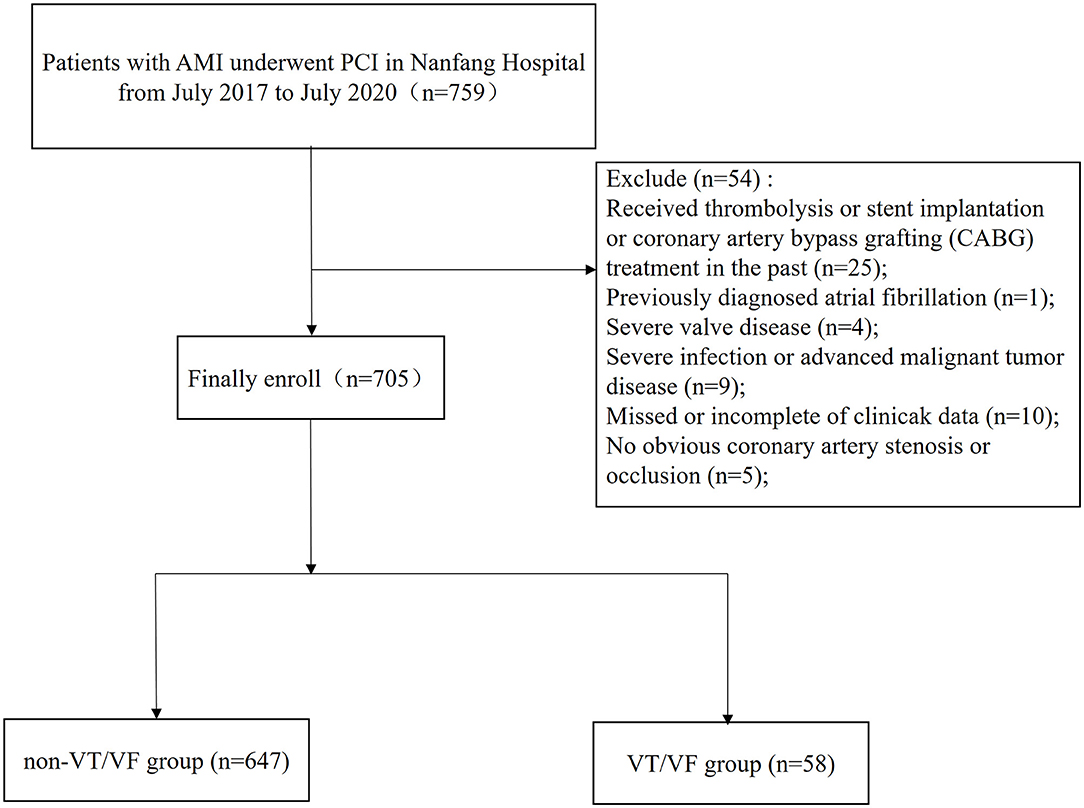 Patients with AMI underwent PCI in Nanfang Hospital from July 2017 to July 2020（n=759）

Exclude (n=54) :
Received thrombolysis or stent implantation or coronary artery bypass grafting (CABG) treatment in the past (n=25);
Previously diagnosed atrial fibrillation (n=1);
Severe valve disease (n=4);
Severe infection or advanced malignant tumor disease (n=9);
Missed or incomplete of clinicak data (n=10);
No obvious coronary artery stenosis or occlusion (n=5);

Finally enroll（n=705）

non-VT/VF group (n=647)

VT/VF group (n=58)